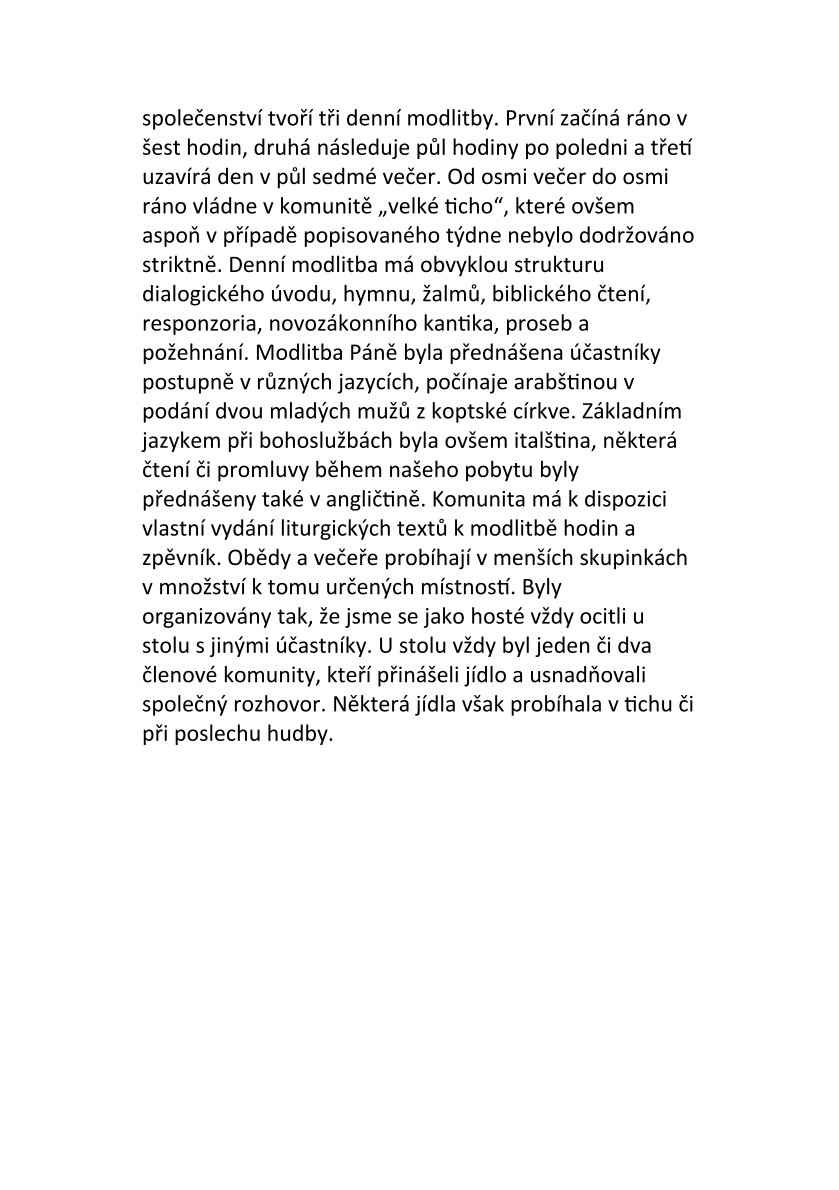 společenství tvoří tři denní modlitby. První začíná ráno v šest hodin, druhá následuje půl hodiny po poledni a třetí uzavírá den v půl sedmé večer. Od osmi večer do osmi ráno vládne v komunitě „velké ticho“, které ovšem aspoň v případě popisovaného týdne nebylo dodržováno striktně. Denní modlitba má obvyklou strukturu dialogického úvodu, hymnu, žalmů, biblického čtení, responzoria, novozákonního kantika, proseb a požehnání. Modlitba Páně byla přednášena účastníky postupně v různých jazycích, počínaje arabštinou v podání dvou mladých mužů z koptské církve. Základním jazykem při bohoslužbách byla ovšem italština, některá čtení či promluvy během našeho pobytu byly přednášeny také v angličtině. Komunita má k dispozici vlastní vydání liturgických textů k modlitbě hodin a zpěvník. Obědy a večeře probíhají v menších skupinkách v množství k tomu určených místností. Byly organizovány tak, že jsme se jako hosté vždy ocitli u stolu s jinými účastníky. U stolu vždy byl jeden či dva členové komunity, kteří přinášeli jídlo a usnadňovali společný rozhovor. Některá jídla však probíhala v tichu či při poslechu hudby.